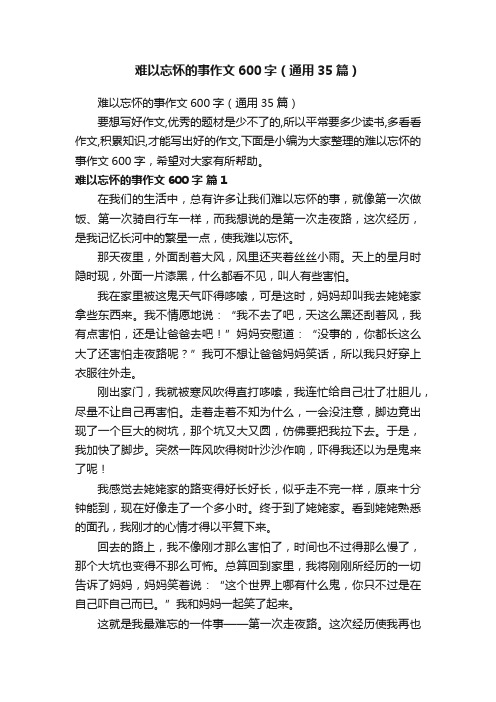 难以忘怀的事作文600字（通用35篇）

难以忘怀的事作文600字（通用35篇）

要想写好作文,优秀的题材是少不了的,所以平常要多少读书,多看看作文,积累知识,才能写出好的作文,下面是小编为大家整理的难以忘怀的事作文600字，希望对大家有所帮助。

难以忘怀的事作文600字 篇1

在我们的生活中，总有许多让我们难以忘怀的事，就像第一次做饭、第一次骑自行车一样，而我想说的是第一次走夜路，这次经历，是我记忆长河中的繁星一点，使我难以忘怀。

那天夜里，外面刮着大风，风里还夹着丝丝小雨。天上的星月时隐时现，外面一片漆黑，什么都看不见，叫人有些害怕。

我在家里被这鬼天气吓得哆嗦，可是这时，妈妈却叫我去姥姥家拿些东西来。我不情愿地说：“我不去了吧，天这么黑还刮着风，我有点害怕，还是让爸爸去吧！”妈妈安慰道：“没事的，你都长这么大了还害怕走夜路呢？”我可不想让爸爸妈妈笑话，所以我只好穿上衣服往外走。

刚出家门，我就被寒风吹得直打哆嗦，我连忙给自己壮了壮胆儿，尽量不让自己再害怕。走着走着不知为什么，一会没注意，脚边竟出现了一个巨大的树坑，那个坑又大又圆，仿佛要把我拉下去。于是，我加快了脚步。突然一阵风吹得树叶沙沙作响，吓得我还以为是鬼来了呢！

我感觉去姥姥家的路变得好长好长，似乎走不完一样，原来十分钟能到，现在好像走了一个多小时。终于到了姥姥家。看到姥姥熟悉的面孔，我刚才的心情才得以平复下来。

回去的路上，我不像刚才那么害怕了，时间也不过得那么慢了，那个大坑也变得不那么可怖。总算回到家里，我将刚刚所经历的一切告诉了妈妈，妈妈笑着说：“这个世界上哪有什么鬼，你只不过是在自己吓自己而已。”我和妈妈一起笑了起来。

这就是我最难忘的一件事——第一次走夜路。这次经历使我再也